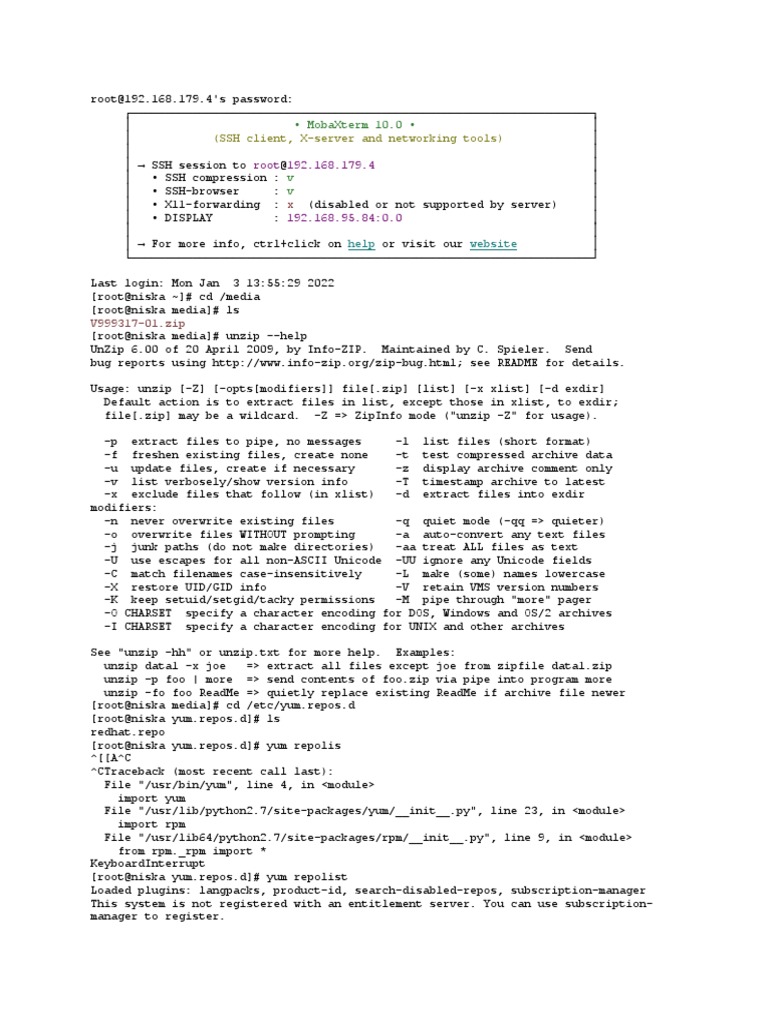 root@192.168.179.4's password:

• MobaXterm 10.0 •
(SSH client, X-server and networking tools)

→ SSH session to root@192.168.179.4
• SSH compression : v
• SSH-browser : v
• X11-forwarding : x (disabled or not supported by server)
• DISPLAY : 192.168.95.84:0.0

→ For more info, ctrl+click on help or visit our website

Last login: Mon Jan 3 13:55:29 2022
[root@niska ~]# cd /media
[root@niska media]# ls
V999317-01.zip
[root@niska media]# unzip --help
UnZip 6.00 of 20 April 2009, by Info-ZIP. Maintained by C. Spieler. Send bug reports using http://www.info-zip.org/zip-bug.html; see README for details.

Usage: unzip [-Z] [-opts[modifiers]] file[.zip] [list] [-x xlist] [-d exdir]
Default action is to extract files in list, except those in xlist, to exdir;
file[.zip] may be a wildcard. -Z => ZipInfo mode ("unzip -Z" for usage).

-p extract files to pipe, no messages -l list files (short format)
-f freshen existing files, create none -t test compressed archive data
-u update files, create if necessary -z display archive comment only
-v list verbosely/show version info -T timestamp archive to latest
-x exclude files that follow (in xlist) -d extract files into exdir
modifiers:
-n never overwrite existing files -q quiet mode (-qq => quieter)
-o overwrite files WITHOUT prompting -a auto-convert any text files
-j junk paths (do not make directories) -aa treat ALL files as text
-U use escapes for all non-ASCII Unicode -UU ignore any Unicode fields
-C match filenames case-insensitively -L make (some) names lowercase
-X restore UID/GID info -V retain VMS version numbers
-K keep setuid/setgid/tacky permissions -M pipe through "more" pager
-O CHARSET specify a character encoding for DOS, Windows and OS/2 archives
-I CHARSET specify a character encoding for UNIX and other archives

See "unzip -hh" or unzip.txt for more help. Examples:
unzip data1 -x joe => extract all files except joe from zipfile data1.zip
unzip -p foo | more => send contents of foo.zip via pipe into program more
unzip -fo foo ReadMe => quietly replace existing ReadMe if archive file newer
[root@niska media]# cd /etc/yum.repos.d
[root@niska yum.repos.d]# ls
redhat.repo
[root@niska yum.repos.d]# yum repolis
^[[A^C
^CTraceback (most recent call last):
File "/usr/bin/yum", line 4, in <module>
import yum
File "/usr/lib/python2.7/site-packages/yum/__init__.py", line 23, in <module>
import rpm
File "/usr/lib64/python2.7/site-packages/rpm/__init__.py", line 9, in <module>
from rpm._rpm import *
KeyboardInterrupt
[root@niska yum.repos.d]# yum repolist
Loaded plugins: langpacks, product-id, search-disabled-repos, subscription-manager
This system is not registered with an entitlement server. You can use subscription-manager to register.